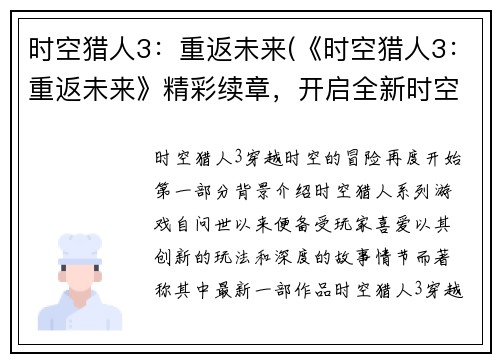 时空猎人3：重返未来(《时空猎人3：重返未来》精彩续章，开启全新时空

时空猎人3穿越时空的冒险再度开始第一部分背景介绍时空猎人系列游戏自问世以来便备受玩家喜爱以其创新的玩法和深度的故事情节而著称其中最新一部作品时空猎人3穿越